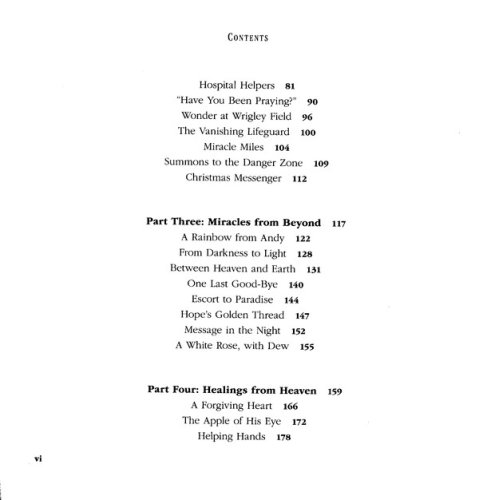 CONTENTS

Hospital Helpers 81
"Have You Been Praying?" 90
Wonder at Wrigley Field 96
The Vanishing Lifeguard 100
Miracle Miles 104
Summons to the Danger Zone 109
Christmas Messenger 112

Part Three: Miracles from Beyond 117
A Rainbow from Andy 122
From Darkness to Light 128
Between Heaven and Earth 131
One Last Good-Bye 140
Escort to Paradise 144
Hope's Golden Thread 147
Message in the Night 152
A White Rose, with Dew 155

Part Four: Healings from Heaven 159
A Forgiving Heart 166
The Apple of His Eye 172
Helping Hands 178

vi